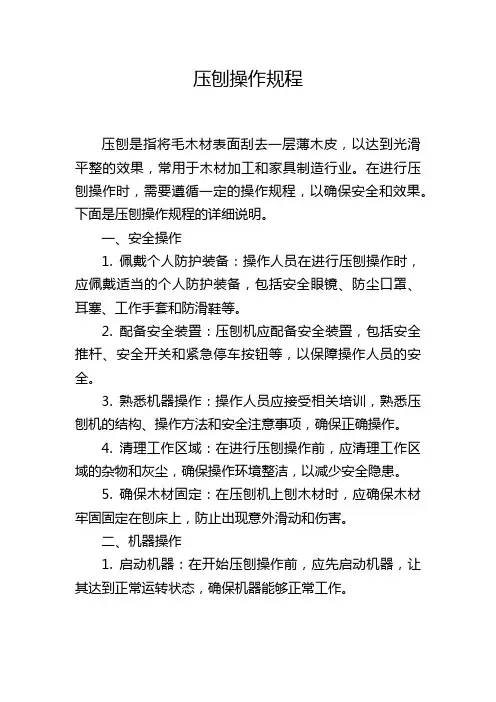 压刨操作规程

压刨是指将毛木材表面刮去一层薄木皮，以达到光滑平整的效果，常用于木材加工和家具制造行业。在进行压刨操作时，需要遵循一定的操作规程，以确保安全和效果。下面是压刨操作规程的详细说明。

一、安全操作

1. 佩戴个人防护装备：操作人员在进行压刨操作时，应佩戴适当的个人防护装备，包括安全眼镜、防尘口罩、耳塞、工作手套和防滑鞋等。

2. 配备安全装置：压刨机应配备安全装置，包括安全推杆、安全开关和紧急停车按钮等，以保障操作人员的安全。

3. 熟悉机器操作：操作人员应接受相关培训，熟悉压刨机的结构、操作方法和安全注意事项，确保正确操作。

4. 清理工作区域：在进行压刨操作前，应清理工作区域的杂物和灰尘，确保操作环境整洁，以减少安全隐患。

5. 确保木材固定：在压刨机上刨木材时，应确保木材牢固固定在刨床上，防止出现意外滑动和伤害。

二、机器操作

1. 启动机器：在开始压刨操作前，应先启动机器，让其达到正常运转状态，确保机器能够正常工作。